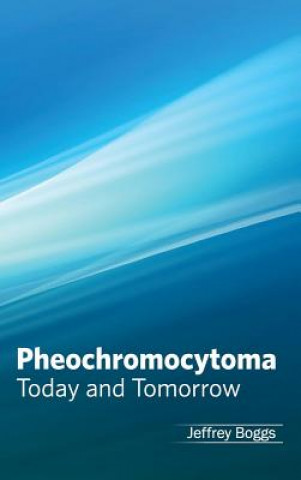 Pheochromocytoma
Today and Tomorrow

Jeffrey Boggs